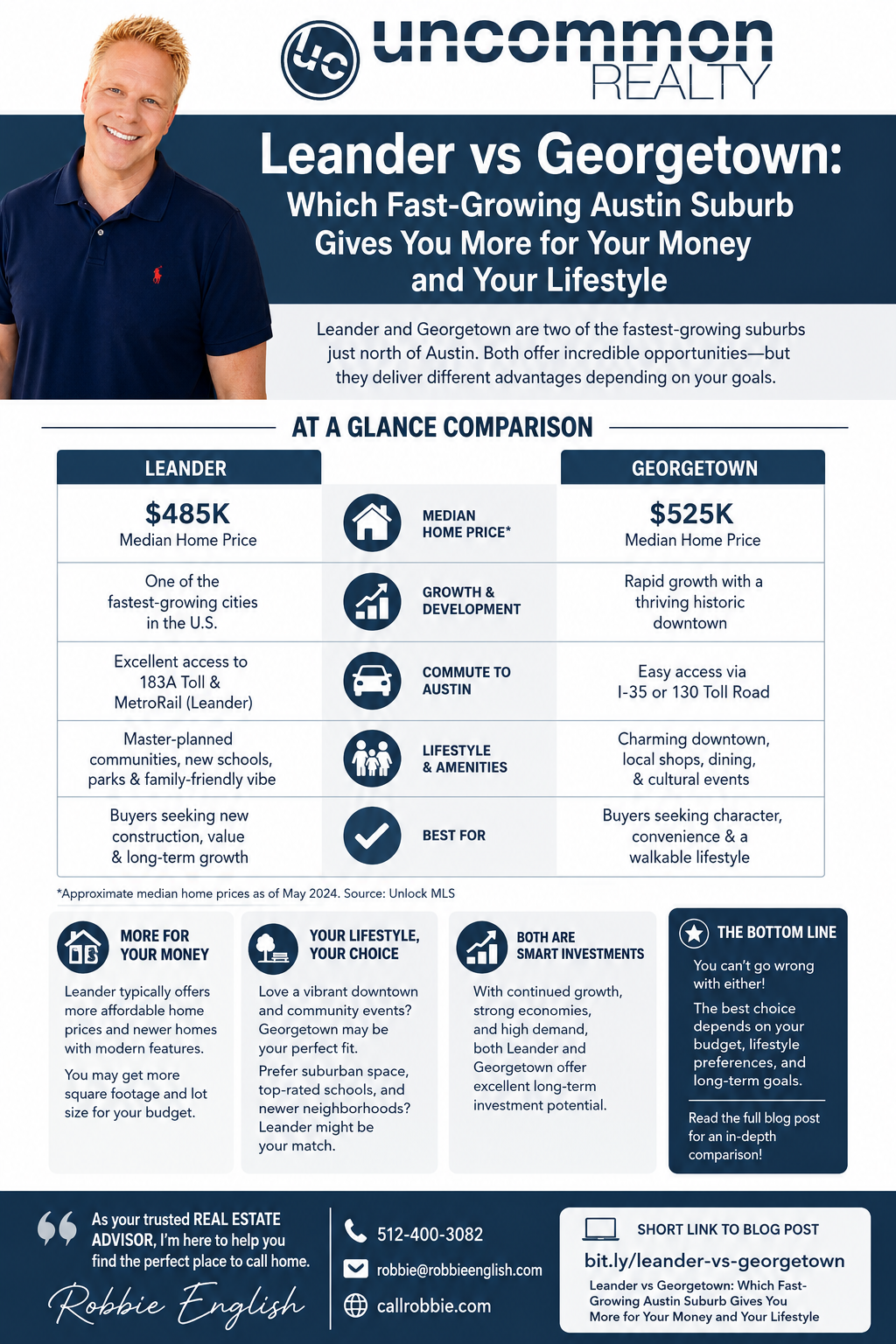 UC uncommon REALTY

Leander vs Georgetown:
Which Fast-Growing Austin Suburb Gives You More for Your Money and Your Lifestyle

Leander and Georgetown are two of the fastest-growing suburbs just north of Austin. Both offer incredible opportunities—but they deliver different advantages depending on your goals.

AT A GLANCE COMPARISON

| LEANDER | | GEORGETOWN |
|---|---|---|
| $485K Median Home Price | MEDIAN HOME PRICE* | $525K Median Home Price |
| One of the fastest-growing cities in the U.S. | GROWTH & DEVELOPMENT | Rapid growth with a thriving historic downtown |
| Excellent access to 183A Toll & MetroRail (Leander) | COMMUTE TO AUSTIN | Easy access via I-35 or 130 Toll Road |
| Master-planned communities, new schools, parks & family-friendly vibe | LIFESTYLE & AMENITIES | Charming downtown, local shops, dining, & cultural events |
| Buyers seeking new construction, value & long-term growth | BEST FOR | Buyers seeking character, convenience & a walkable lifestyle |

*Approximate median home prices as of May 2024. Source: Unlock MLS

MORE FOR YOUR MONEY
Leander typically offers more affordable home prices and newer homes with modern features.
You may get more square footage and lot size for your budget.

YOUR LIFESTYLE, YOUR CHOICE
Love a vibrant downtown and community events? Georgetown may be your perfect fit.
Prefer suburban space, top-rated schools, and newer neighborhoods? Leander might be your match.

BOTH ARE SMART INVESTMENTS
With continued growth, strong economies, and high demand, both Leander and Georgetown offer excellent long-term investment potential.

THE BOTTOM LINE
You can't go wrong with either!
The best choice depends on your budget, lifestyle preferences, and long-term goals.
Read the full blog post for an in-depth comparison!

As your trusted REAL ESTATE ADVISOR, I'm here to help you find the perfect place to call home.
Robbie English

512-400-3082
robbie@robbieenglish.com
callrobbie.com

SHORT LINK TO BLOG POST
bit.ly/leander-vs-georgetown
Leander vs Georgetown: Which Fast-Growing Austin Suburb Gives You More for Your Money and Your Lifestyle